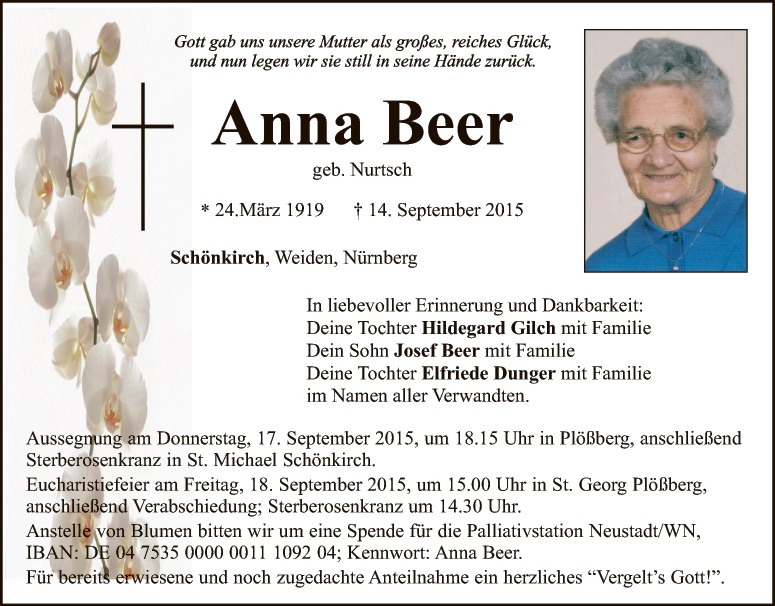 Gott gab uns unsere Mutter als großes, reiches Glück,
und nun legen wir sie still in seine Hände zurück.

Anna Beer

geb. Nurtsch

* 24.März 1919 † 14. September 2015

Schönkirch, Weiden, Nürnberg

In liebevoller Erinnerung und Dankbarkeit:
Deine Tochter Hildegard Gilch mit Familie
Dein Sohn Josef Beer mit Familie
Deine Tochter Elfriede Dunger mit Familie
im Namen aller Verwandten.

Aussegnung am Donnerstag, 17. September 2015, um 18.15 Uhr in Plößberg, anschließend Sterberosenkranz in St. Michael Schönkirch.

Eucharistiefeier am Freitag, 18. September 2015, um 15.00 Uhr in St. Georg Plößberg, anschließend Verabschiedung; Sterberosenkranz um 14.30 Uhr.

Anstelle von Blumen bitten wir um eine Spende für die Palliativstation Neustadt/WN, IBAN: DE 04 7535 0000 0011 1092 04; Kennwort: Anna Beer.

Für bereits erwiesene und noch zugedachte Anteilnahme ein herzliches "Vergelt's Gott!".